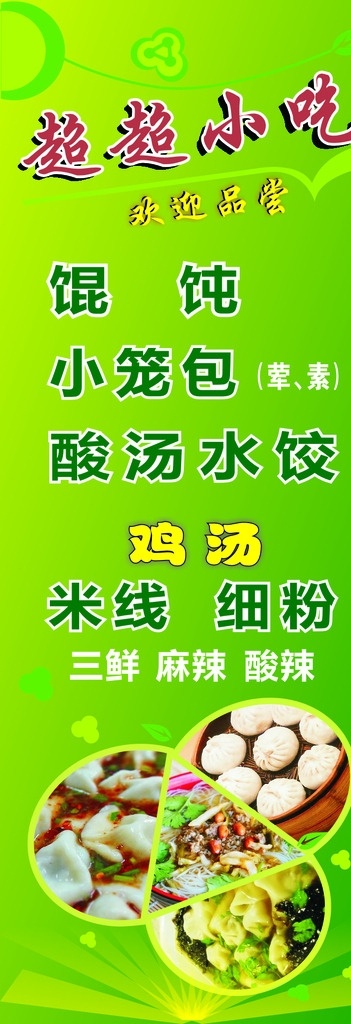 超超小吃

欢迎品尝

馄 饨

小笼包（荤、素）

酸汤水饺

鸡汤

米线 细粉

三鲜 麻辣 酸辣